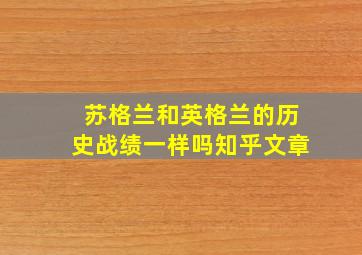 苏格兰和英格兰的历史战绩一样吗知乎文章